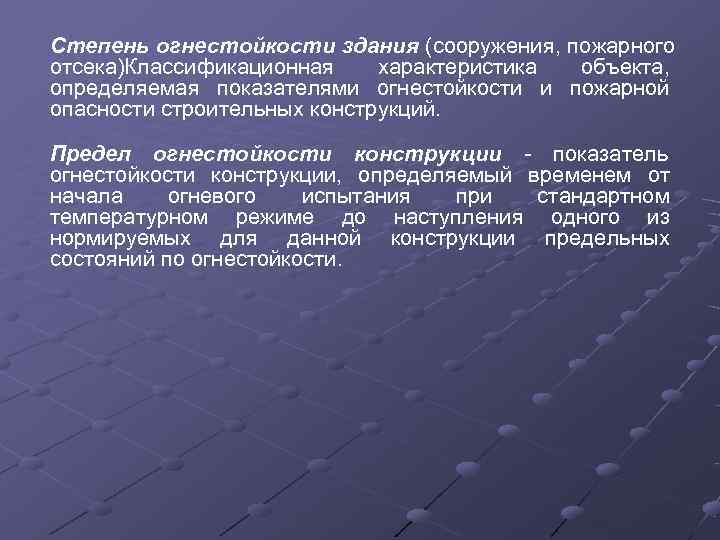 Степень огнестойкости здания (сооружения, пожарного отсека)Классификационная характеристика объекта, определяемая показателями огнестойкости и пожарной опасности строительных конструкций.

Предел огнестойкости конструкции - показатель огнестойкости конструкции, определяемый временем от начала огневого испытания при стандартном температурном режиме до наступления одного из нормируемых для данной конструкции предельных состояний по огнестойкости.